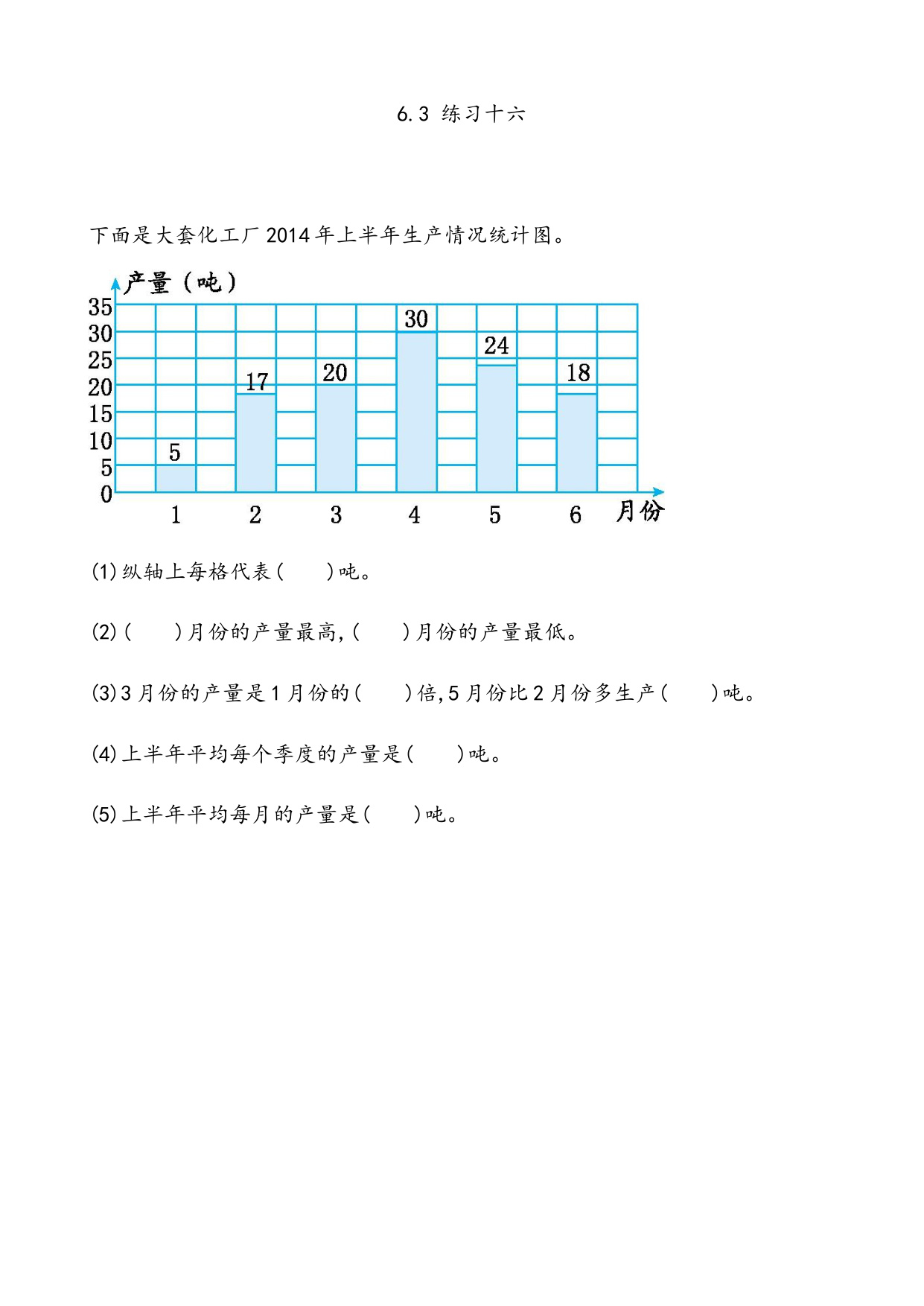 6.3 练习十六

下面是大套化工厂2014年上半年生产情况统计图。

产量（吨）
35
30
25
20
15
10
5
0
5
17
20
30
24
18
1 2 3 4 5 6 月份

(1)纵轴上每格代表(　　)吨。

(2)(　　)月份的产量最高,(　　)月份的产量最低。

(3)3月份的产量是1月份的(　　)倍,5月份比2月份多生产(　　)吨。

(4)上半年平均每个季度的产量是(　　)吨。

(5)上半年平均每月的产量是(　　)吨。